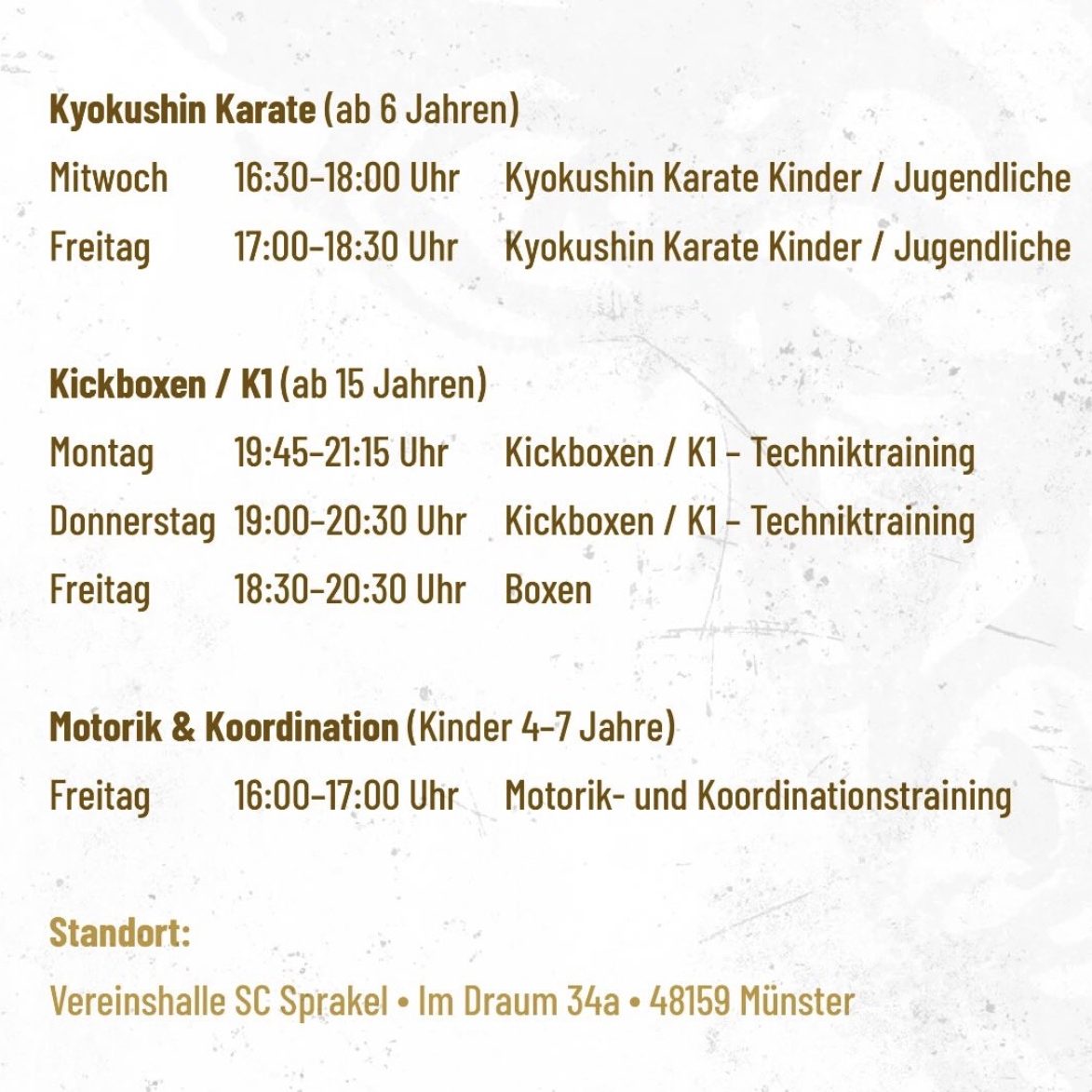 Kyokushin Karate (ab 6 Jahren)

Mitwoch 16:30–18:00 Uhr Kyokushin Karate Kinder / Jugendliche

Freitag 17:00–18:30 Uhr Kyokushin Karate Kinder / Jugendliche

Kickboxen / K1 (ab 15 Jahren)

Montag 19:45–21:15 Uhr Kickboxen / K1 – Techniktraining

Donnerstag 19:00–20:30 Uhr Kickboxen / K1 – Techniktraining

Freitag 18:30–20:30 Uhr Boxen

Motorik & Koordination (Kinder 4–7 Jahre)

Freitag 16:00–17:00 Uhr Motorik- und Koordinationstraining

Standort:

Vereinshalle SC Sprakel • Im Draum 34a • 48159 Münster